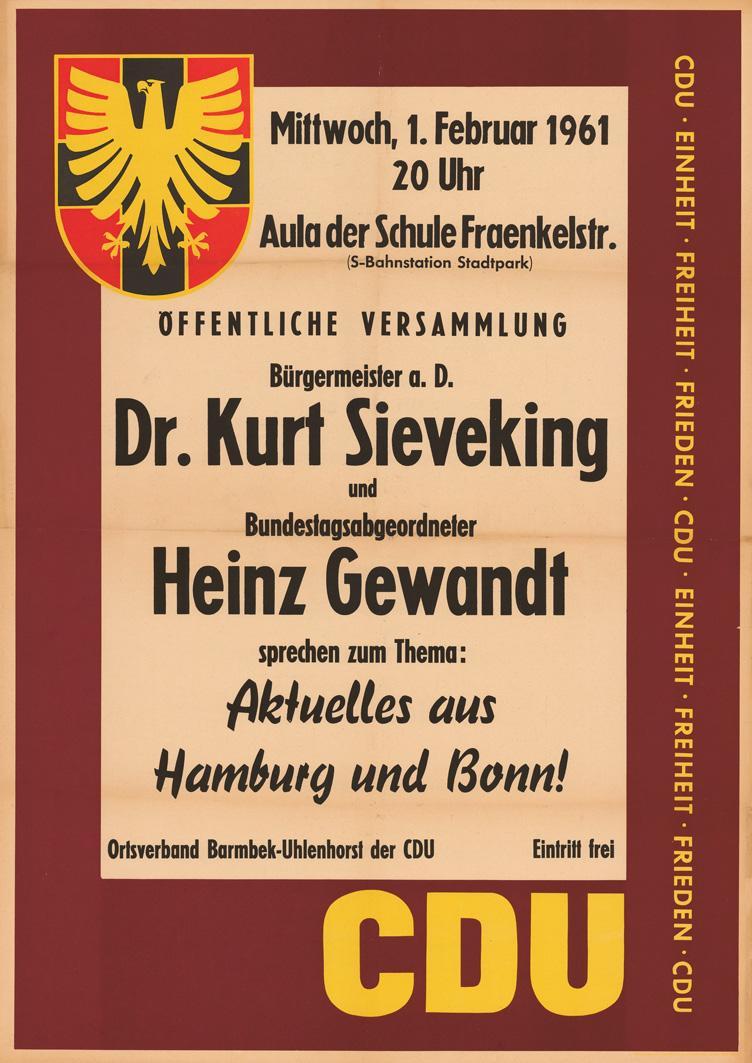 Mittwoch, 1. Februar 1961
20 Uhr
Aula der Schule Fraenkelstr.
(S-Bahnstation Stadtpark)

ÖFFENTLICHE VERSAMMLUNG

Bürgermeister a. D.

Dr. Kurt Sieveking

und

Bundestagsabgeordneter

Heinz Gewandt

sprechen zum Thema:

Aktuelles aus
Hamburg und Bonn!

Ortsverband Barmbek-Uhlenhorst der CDU

Eintritt frei

CDU

CDU · EINHEIT · FREIHEIT · FRIEDEN · CDU · EINHEIT · FREIHEIT · FRIEDEN · CDU